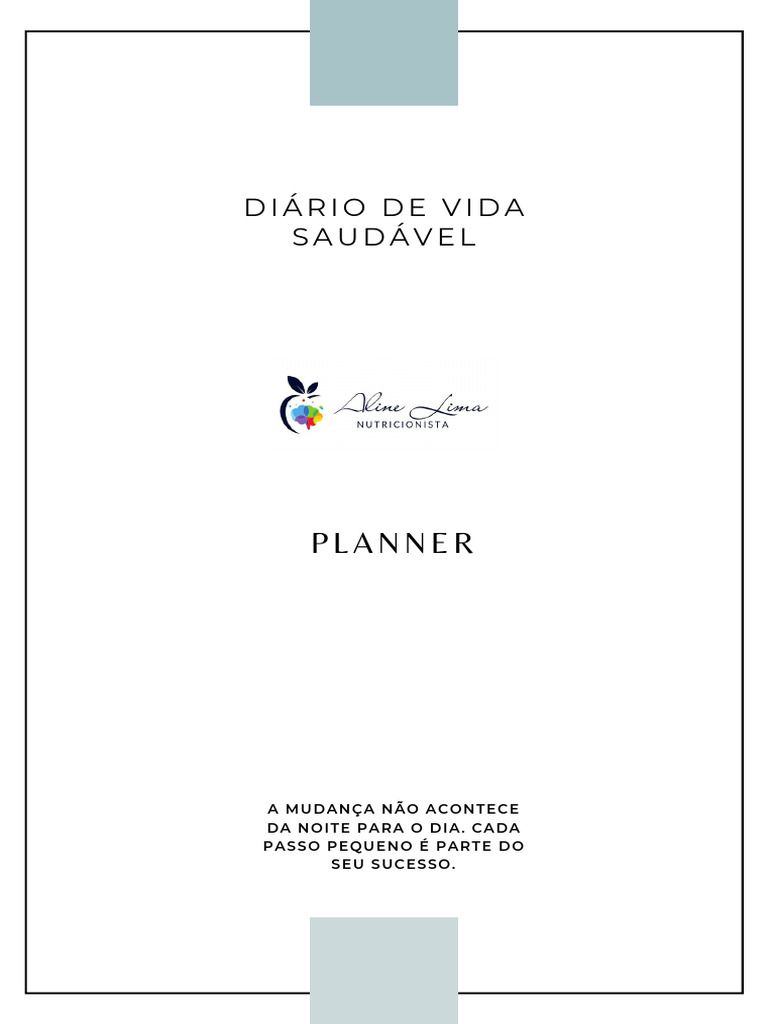 DIÁRIO DE VIDA SAUDÁVEL

Aline Lima
NUTRICIONISTA

PLANNER

A MUDANÇA NÃO ACONTECE DA NOITE PARA O DIA. CADA PASSO PEQUENO É PARTE DO SEU SUCESSO.